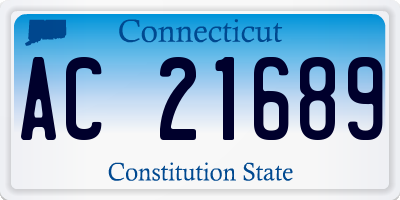 Connecticut

AC 21689

Constitution State